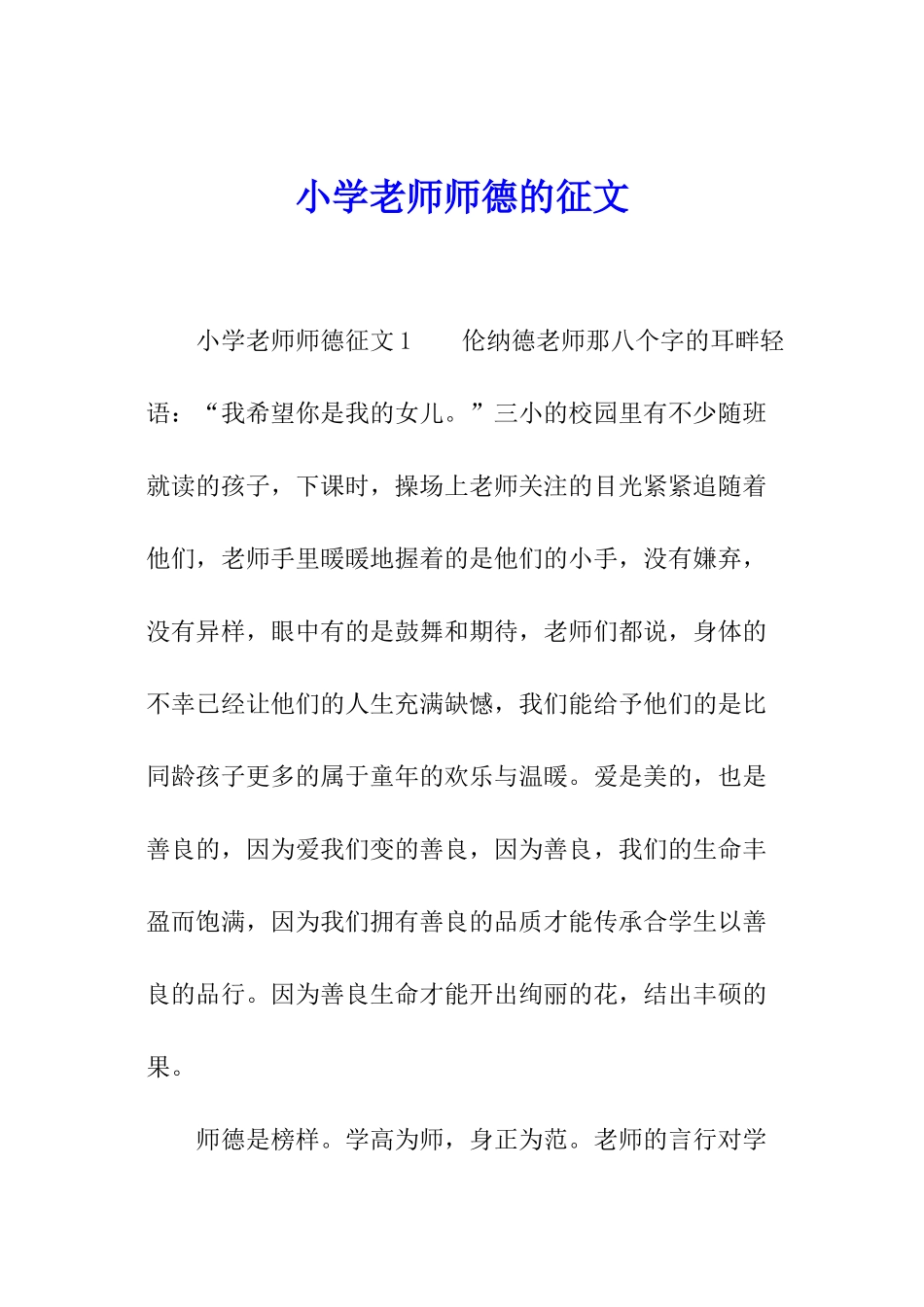 小学老师师德的征文

小学老师师德征文 1　　伦纳德老师那八个字的耳畔轻语：“我希望你是我的女儿。”三小的校园里有不少随班就读的孩子，下课时，操场上老师关注的目光紧紧追随着他们，老师手里暖暖地握着的是他们的小手，没有嫌弃，没有异样，眼中有的是鼓舞和期待，老师们都说，身体的不幸已经让他们的人生充满缺憾，我们能给予他们的是比同龄孩子更多的属于童年的欢乐与温暖。爱是美的，也是善良的，因为爱我们变的善良，因为善良，我们的生命丰盈而饱满，因为我们拥有善良的品质才能传承合学生以善良的品行。因为善良生命才能开出绚丽的花，结出丰硕的果。

师德是榜样。学高为师，身正为范。老师的言行对学